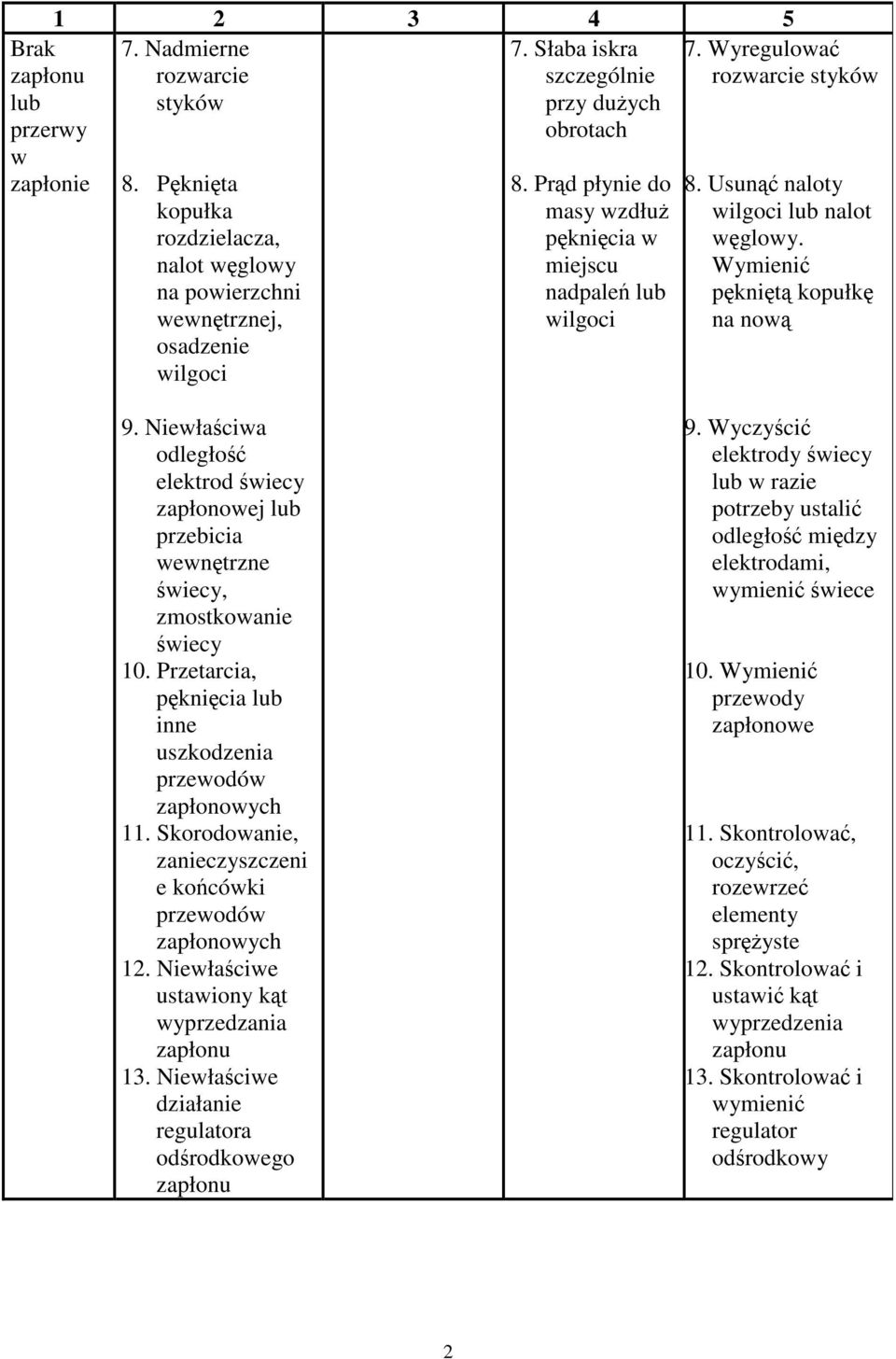 | 1 | 2 | 3 | 4 | 5 |
|---|---|---|---|---|
| Brak zapłonu lub przerwy w zapłonie | 7. Nadmierne rozwarcie styków | | 7. Słaba iskra szczególnie przy dużych obrotach | 7. Wyregulować rozwarcie styków |
| | 8. Pęknięta kopułka rozdzielacza, nalot węglowy na powierzchni wewnętrznej, osadzenie wilgoci | | 8. Prąd płynie do masy wzdłuż pęknięcia w miejscu nadpaleń lub wilgoci | 8. Usunąć naloty wilgoci lub nalot węglowy. Wymienić pękniętą kopułkę na nową |
| | 9. Niewłaściwa odległość elektrod świecy zapłonowej lub przebicia wewnętrzne świecy, zmostkowanie świecy | | | 9. Wyczyścić elektrody świecy lub w razie potrzeby ustalić odległość między elektrodami, wymienić świece |
| | 10. Przetarcia, pęknięcia lub inne uszkodzenia przewodów zapłonowych | | | 10. Wymienić przewody zapłonowe |
| | 11. Skorodowanie, zanieczyszczenie końcówki przewodów zapłonowych | | | 11. Skontrolować, oczyścić, rozewrzeć elementy sprężyste |
| | 12. Niewłaściwe ustawiony kąt wyprzedzania zapłonu | | | 12. Skontrolować i ustawić kąt wyprzedzenia zapłonu |
| | 13. Niewłaściwe działanie regulatora odśrodkowego zapłonu | | | 13. Skontrolować i wymienić regulator odśrodkowy |

2